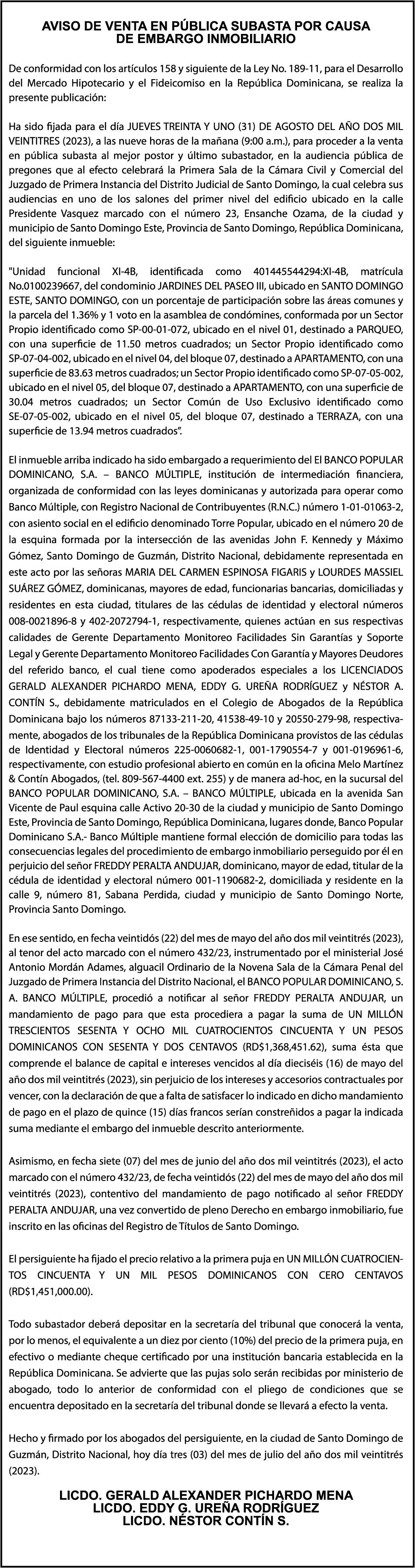 AVISO DE VENTA EN PÚBLICA SUBASTA POR CAUSA DE EMBARGO INMOBILIARIO

De conformidad con los artículos 158 y siguiente de la Ley No. 189-11, para el Desarrollo del Mercado Hipotecario y el Fideicomiso en la República Dominicana, se realiza la presente publicación:

Ha sido fijada para el día JUEVES TREINTA Y UNO (31) DE AGOSTO DEL AÑO DOS MIL VEINTITRES (2023), a las nueve horas de la mañana (9:00 a.m.), para proceder a la venta en pública subasta al mejor postor y último subastador, en la audiencia pública de pregones que al efecto celebrará la Primera Sala de la Cámara Civil y Comercial del Juzgado de Primera Instancia del Distrito Judicial de Santo Domingo, la cual celebra sus audiencias en uno de los salones del primer nivel del edificio ubicado en la calle Presidente Vasquez marcado con el número 23, Ensanche Ozama, de la ciudad y municipio de Santo Domingo Este, Provincia de Santo Domingo, República Dominicana, del siguiente inmueble:

"Unidad funcional XI-4B, identificada como 401445544294:XI-4B, matrícula No.0100239667, del condominio JARDINES DEL PASEO III, ubicado en SANTO DOMINGO ESTE, SANTO DOMINGO, con un porcentaje de participación sobre las áreas comunes y la parcela del 1.36% y 1 voto en la asamblea de condómines, conformada por un Sector Propio identificado como SP-00-01-072, ubicado en el nivel 01, destinado a PARQUEO, con una superficie de 11.50 metros cuadrados; un Sector Propio identificado como SP-07-04-002, ubicado en el nivel 04, del bloque 07, destinado a APARTAMENTO, con una superficie de 83.63 metros cuadrados; un Sector Propio identificado como SP-07-05-002, ubicado en el nivel 05, del bloque 07, destinado a APARTAMENTO, con una superficie de 30.04 metros cuadrados; un Sector Común de Uso Exclusivo identificado como SE-07-05-002, ubicado en el nivel 05, del bloque 07, destinado a TERRAZA, con una superficie de 13.94 metros cuadrados".

El inmueble arriba indicado ha sido embargado a requerimiento del El BANCO POPULAR DOMINICANO, S.A. – BANCO MÚLTIPLE, institución de intermediación financiera, organizada de conformidad con las leyes dominicanas y autorizada para operar como Banco Múltiple, con Registro Nacional de Contribuyentes (R.N.C.) número 1-01-01063-2, con asiento social en el edificio denominado Torre Popular, ubicado en el número 20 de la esquina formada por la intersección de las avenidas John F. Kennedy y Máximo Gómez, Santo Domingo de Guzmán, Distrito Nacional, debidamente representada en este acto por las señoras MARIA DEL CARMEN ESPINOSA FIGARIS y LOURDES MASSIEL SUÁREZ GÓMEZ, dominicanas, mayores de edad, funcionarias bancarias, domiciliadas y residentes en esta ciudad, titulares de las cédulas de identidad y electoral números 008-0021896-8 y 402-2072794-1, respectivamente, quienes actúan en sus respectivas calidades de Gerente Departamento Monitoreo Facilidades Sin Garantías y Soporte Legal y Gerente Departamento Monitoreo Facilidades Con Garantía y Mayores Deudores del referido banco, el cual tiene como apoderados especiales a los LICENCIADOS GERALD ALEXANDER PICHARDO MENA, EDDY G. UREÑA RODRÍGUEZ y NÉSTOR A. CONTÍN S., debidamente matriculados en el Colegio de Abogados de la República Dominicana bajo los números 87133-211-20, 41538-49-10 y 20550-279-98, respectivamente, abogados de los tribunales de la República Dominicana provistos de las cédulas de Identidad y Electoral números 225-0060682-1, 001-1790554-7 y 001-0196961-6, respectivamente, con estudio profesional abierto en común en la oficina Melo Martínez & Contín Abogados, (tel. 809-567-4400 ext. 255) y de manera ad-hoc, en la sucursal del BANCO POPULAR DOMINICANO, S.A. – BANCO MÚLTIPLE, ubicada en la avenida San Vicente de Paul esquina calle Activo 20-30 de la ciudad y municipio de Santo Domingo Este, Provincia de Santo Domingo, República Dominicana, lugares donde, Banco Popular Dominicano S.A.- Banco Múltiple mantiene formal elección de domicilio para todas las consecuencias legales del procedimiento de embargo inmobiliario perseguido por él en perjuicio del señor FREDDY PERALTA ANDUJAR, dominicano, mayor de edad, titular de la cédula de identidad y electoral número 001-1190682-2, domiciliada y residente en la calle 9, número 81, Sabana Perdida, ciudad y municipio de Santo Domingo Norte, Provincia Santo Domingo.

En ese sentido, en fecha veintidós (22) del mes de mayo del año dos mil veintitrés (2023), al tenor del acto marcado con el número 432/23, instrumentado por el ministerial José Antonio Mordán Adames, alguacil Ordinario de la Novena Sala de la Cámara Penal del Juzgado de Primera Instancia del Distrito Nacional, el BANCO POPULAR DOMINICANO, S. A. BANCO MÚLTIPLE, procedió a notificar al señor FREDDY PERALTA ANDUJAR, un mandamiento de pago para que esta procediera a pagar la suma de UN MILLÓN TRESCIENTOS SESENTA Y OCHO MIL CUATROCIENTOS CINCUENTA Y UN PESOS DOMINICANOS CON SESENTA Y DOS CENTAVOS (RD$1,368,451.62), suma ésta que comprende el balance de capital e intereses vencidos al día dieciséis (16) de mayo del año dos mil veintitrés (2023), sin perjuicio de los intereses y accesorios contractuales por vencer, con la declaración de que a falta de satisfacer lo indicado en dicho mandamiento de pago en el plazo de quince (15) días francos serían constreñidos a pagar la indicada suma mediante el embargo del inmueble descrito anteriormente.

Asimismo, en fecha siete (07) del mes de junio del año dos mil veintitrés (2023), el acto marcado con el número 432/23, de fecha veintidós (22) del mes de mayo del año dos mil veintitrés (2023), contentivo del mandamiento de pago notificado al señor FREDDY PERALTA ANDUJAR, una vez convertido de pleno Derecho en embargo inmobiliario, fue inscrito en las oficinas del Registro de Títulos de Santo Domingo.

El persiguiente ha fijado el precio relativo a la primera puja en UN MILLÓN CUATROCIENTOS CINCUENTA Y UN MIL PESOS DOMINICANOS CON CERO CENTAVOS (RD$1,451,000.00).

Todo subastador deberá depositar en la secretaría del tribunal que conocerá la venta, por lo menos, el equivalente a un diez por ciento (10%) del precio de la primera puja, en efectivo o mediante cheque certificado por una institución bancaria establecida en la República Dominicana. Se advierte que las pujas solo serán recibidas por ministerio de abogado, todo lo anterior de conformidad con el pliego de condiciones que se encuentra depositado en la secretaría del tribunal donde se llevará a efecto la venta.

Hecho y firmado por los abogados del persiguiente, en la ciudad de Santo Domingo de Guzmán, Distrito Nacional, hoy día tres (03) del mes de julio del año dos mil veintitrés (2023).

LICDO. GERALD ALEXANDER PICHARDO MENA
LICDO. EDDY G. UREÑA RODRÍGUEZ
LICDO. NÉSTOR CONTÍN S.